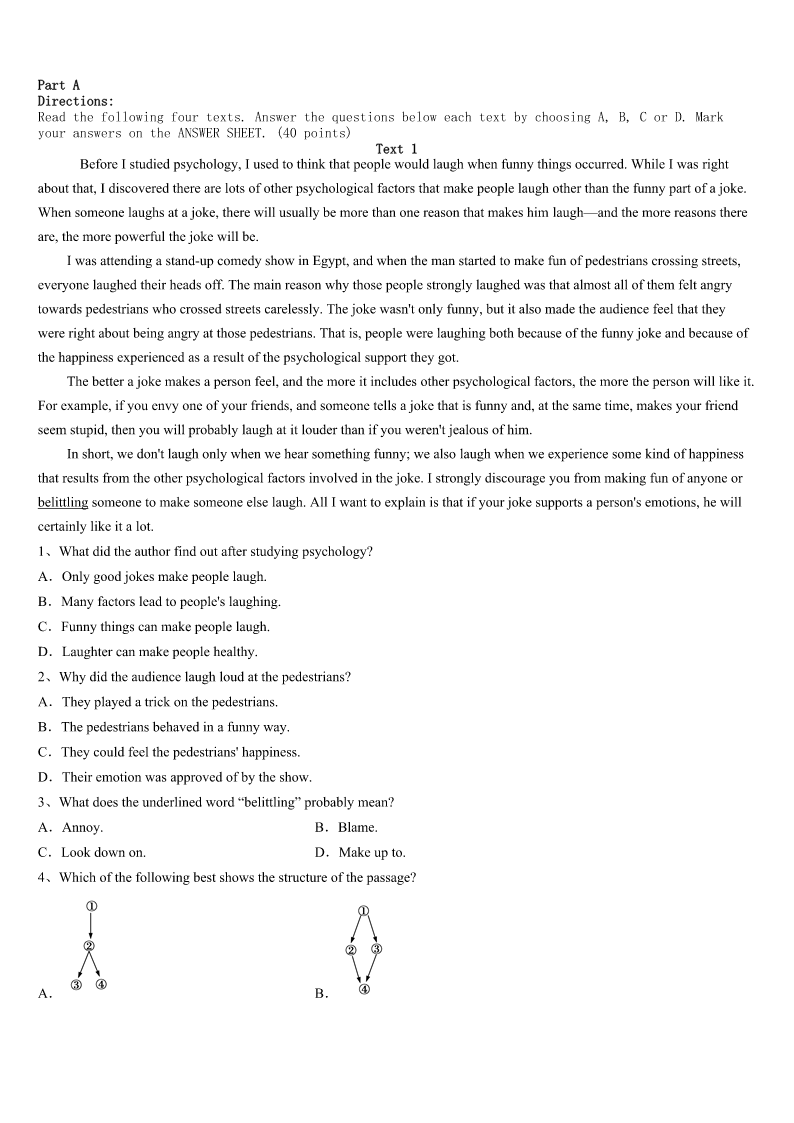 Part A
Directions:
Read the following four texts. Answer the questions below each text by choosing A, B, C or D. Mark your answers on the ANSWER SHEET. (40 points)
Text 1
Before I studied psychology, I used to think that people would laugh when funny things occurred. While I was right about that, I discovered there are lots of other psychological factors that make people laugh other than the funny part of a joke. When someone laughs at a joke, there will usually be more than one reason that makes him laugh—and the more reasons there are, the more powerful the joke will be.

I was attending a stand-up comedy show in Egypt, and when the man started to make fun of pedestrians crossing streets, everyone laughed their heads off. The main reason why those people strongly laughed was that almost all of them felt angry towards pedestrians who crossed streets carelessly. The joke wasn't only funny, but it also made the audience feel that they were right about being angry at those pedestrians. That is, people were laughing both because of the funny joke and because of the happiness experienced as a result of the psychological support they got.

The better a joke makes a person feel, and the more it includes other psychological factors, the more the person will like it. For example, if you envy one of your friends, and someone tells a joke that is funny and, at the same time, makes your friend seem stupid, then you will probably laugh at it louder than if you weren't jealous of him.

In short, we don't laugh only when we hear something funny; we also laugh when we experience some kind of happiness that results from the other psychological factors involved in the joke. I strongly discourage you from making fun of anyone or belittling someone to make someone else laugh. All I want to explain is that if your joke supports a person's emotions, he will certainly like it a lot.

1、What did the author find out after studying psychology?
A．Only good jokes make people laugh.
B．Many factors lead to people's laughing.
C．Funny things can make people laugh.
D．Laughter can make people healthy.
2、Why did the audience laugh loud at the pedestrians?
A．They played a trick on the pedestrians.
B．The pedestrians behaved in a funny way.
C．They could feel the pedestrians' happiness.
D．Their emotion was approved of by the show.
3、What does the underlined word “belittling” probably mean?
A．Annoy.
B．Blame.
C．Look down on.
D．Make up to.
4、Which of the following best shows the structure of the passage?
A. ① ② ③ ④
B. ① ② ③ ④